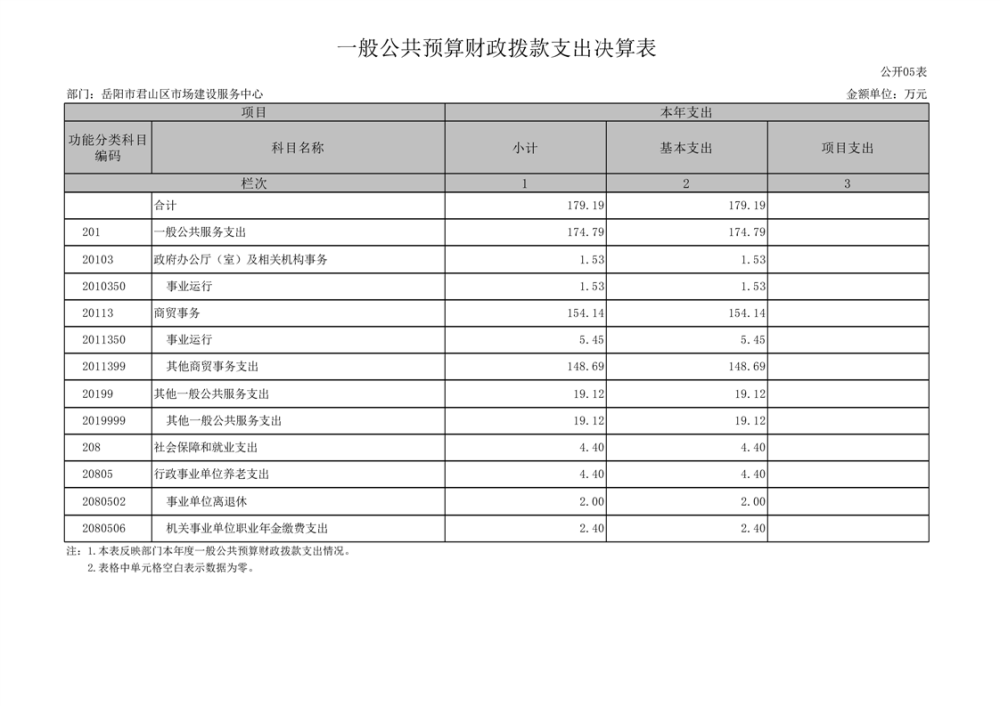 一般公共预算财政拨款支出决算表

公开05表

部门：岳阳市君山区市场建设服务中心

金额单位：万元

| 项目 | | 本年支出 | | |
|---|---|---|---|---|
| 功能分类科目编码 | 科目名称 | 小计 | 基本支出 | 项目支出 |
| 栏次 | | 1 | 2 | 3 |
| | 合计 | 179.19 | 179.19 | |
| 201 | 一般公共服务支出 | 174.79 | 174.79 | |
| 20103 | 政府办公厅（室）及相关机构事务 | 1.53 | 1.53 | |
| 2010350 | 事业运行 | 1.53 | 1.53 | |
| 20113 | 商贸事务 | 154.14 | 154.14 | |
| 2011350 | 事业运行 | 5.45 | 5.45 | |
| 2011399 | 其他商贸事务支出 | 148.69 | 148.69 | |
| 20199 | 其他一般公共服务支出 | 19.12 | 19.12 | |
| 2019999 | 其他一般公共服务支出 | 19.12 | 19.12 | |
| 208 | 社会保障和就业支出 | 4.40 | 4.40 | |
| 20805 | 行政事业单位养老支出 | 4.40 | 4.40 | |
| 2080502 | 事业单位离退休 | 2.00 | 2.00 | |
| 2080506 | 机关事业单位职业年金缴费支出 | 2.40 | 2.40 | |

注：1.本表反映部门本年度一般公共预算财政拨款支出情况。
2.表格中单元格空白表示数据为零。